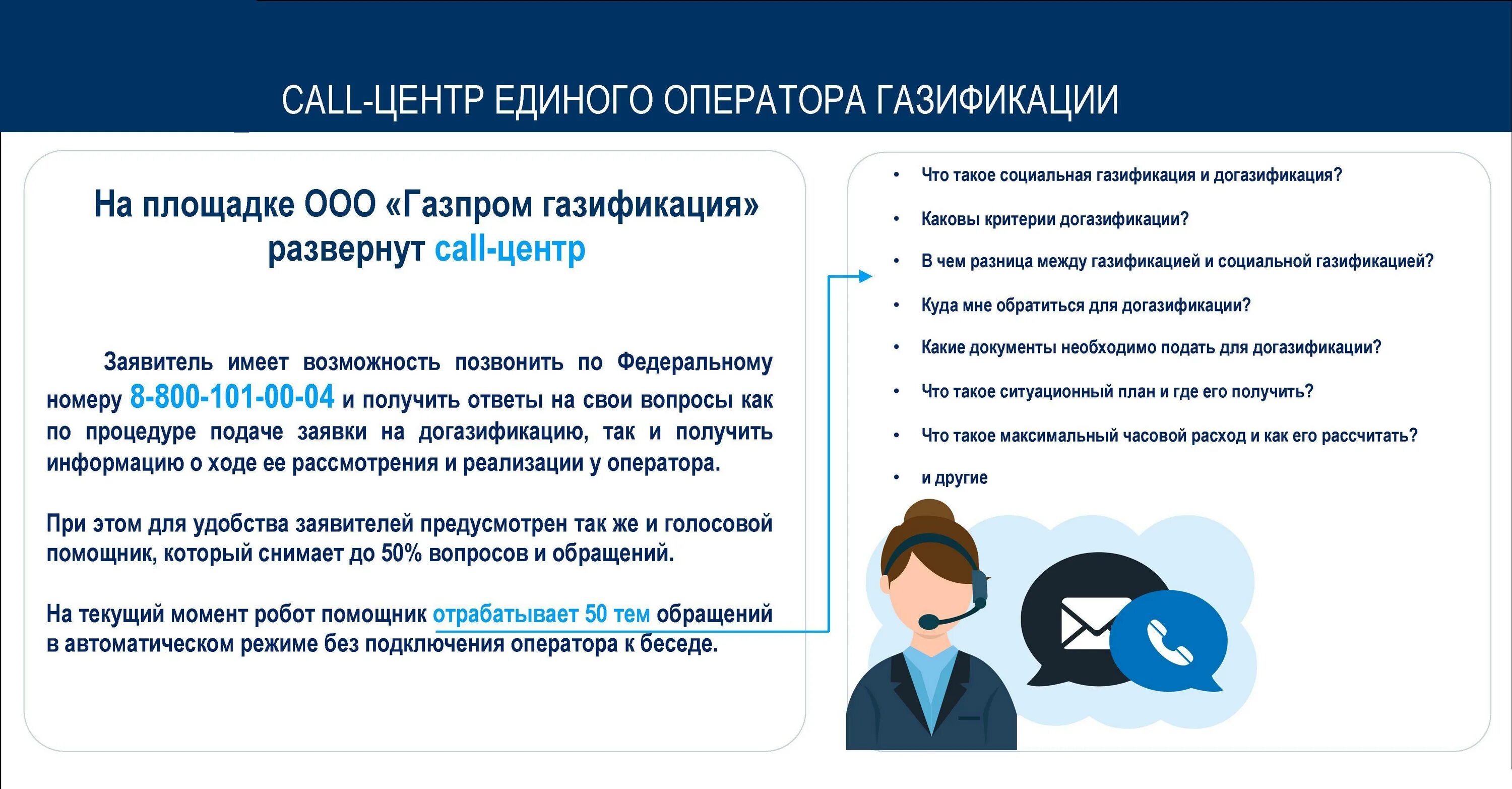 CALL-ЦЕНТР ЕДИНОГО ОПЕРАТОРА ГАЗИФИКАЦИИ

На площадке ООО «Газпром газификация» развернут call-центр

Заявитель имеет возможность позвонить по Федеральному номеру 8-800-101-00-04 и получить ответы на свои вопросы как по процедуре подаче заявки на догазификацию, так и получить информацию о ходе ее рассмотрения и реализации у оператора.

При этом для удобства заявителей предусмотрен так же и голосовой помощник, который снимает до 50% вопросов и обращений.

На текущий момент робот помощник отрабатывает 50 тем обращений в автоматическом режиме без подключения оператора к беседе.

• Что такое социальная газификация и догазификация?
• Каковы критерии догазификации?
• В чем разница между газификацией и социальной газификацией?
• Куда мне обратиться для догазификации?
• Какие документы необходимо подать для догазификации?
• Что такое ситуационный план и где его получить?
• Что такое максимальный часовой расход и как его рассчитать?
• и другие